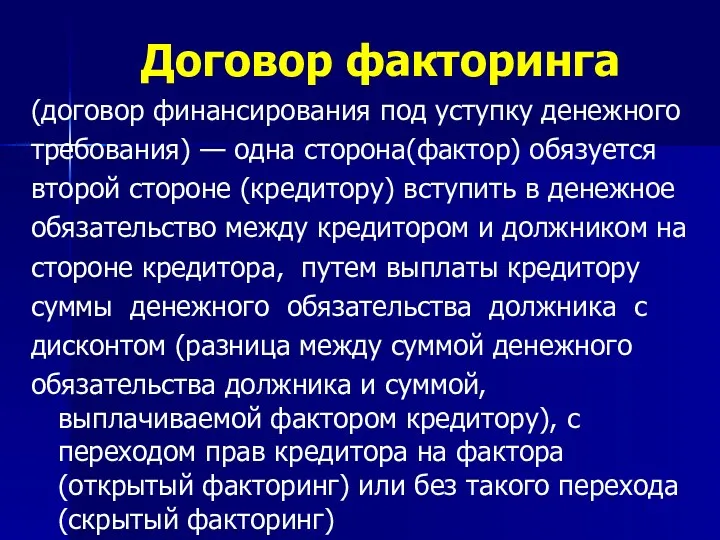 Договор факторинга

(договор финансирования под уступку денежного требования) — одна сторона(фактор) обязуется второй стороне (кредитору) вступить в денежное обязательство между кредитором и должником на стороне кредитора, путем выплаты кредитору суммы денежного обязательства должника с дисконтом (разница между суммой денежного обязательства должника и суммой, выплачиваемой фактором кредитору), с переходом прав кредитора на фактора (открытый факторинг) или без такого перехода (скрытый факторинг)